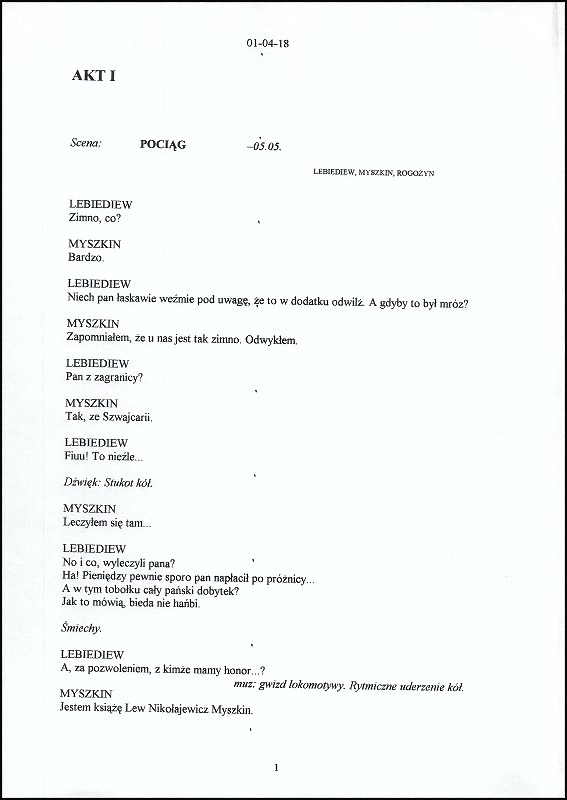 01-04-18

AKT I

Scena: POCIĄG –05.05.

LEBIEDIEW, MYSZKIN, ROGOŻYN

LEBIEDIEW
Zimno, co?

MYSZKIN
Bardzo.

LEBIEDIEW
Niech pan łaskawie weźmie pod uwagę, że to w dodatku odwilż. A gdyby to był mróz?

MYSZKIN
Zapomniałem, że u nas jest tak zimno. Odwykłem.

LEBIEDIEW
Pan z zagranicy?

MYSZKIN
Tak, ze Szwajcarii.

LEBIEDIEW
Fiuu! To nieźle...

Dźwięk: Stukot kół.

MYSZKIN
Leczyłem się tam...

LEBIEDIEW
No i co, wyleczyli pana?
Ha! Pieniędzy pewnie sporo pan napłacił po próżnicy...
A w tym tobołku cały pański dobytek?
Jak to mówią, bieda nie hańbi.

Śmiechy.

LEBIEDIEW
A, za pozwoleniem, z kimże mamy honor...?

muz: gwizd lokomotywy. Rytmiczne uderzenie kół.

MYSZKIN
Jestem książę Lew Nikołajewicz Myszkin.

1